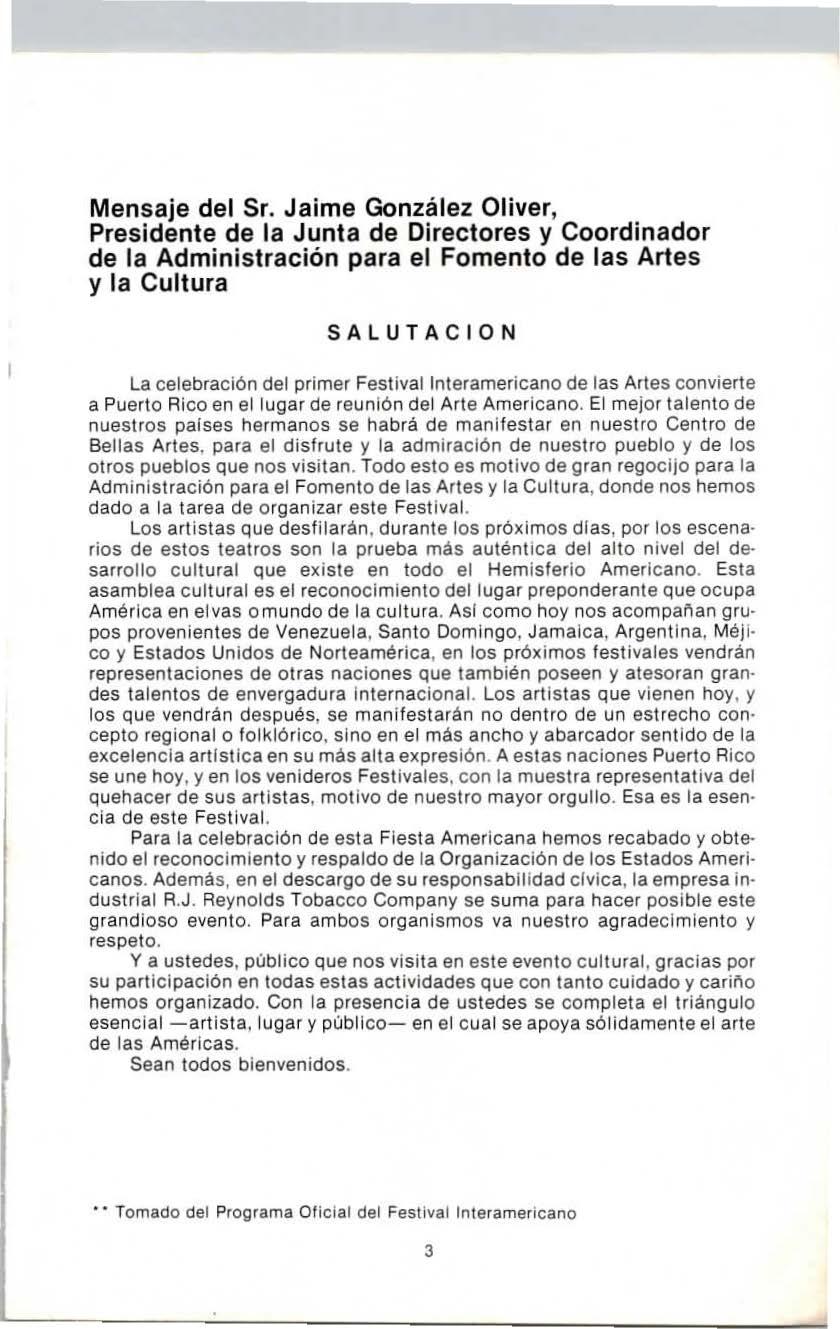 Mensaje del Sr. Jaime González Oliver, Presidente de la Junta de Directores y Coordinador de la Administración para el Fomento de las Artes y la Cultura

SALUTACION

La celebración del primer Festival Interamericano de las Artes convierte a Puerto Rico en el lugar de reunión del Arte Americano. El mejor talento de nuestros países hermanos se habrá de manifestar en nuestro Centro de Bellas Artes, para el disfrute y la admiración de nuestro pueblo y de los otros pueblos que nos visitan. Todo esto es motivo de gran regocijo para la Administración para el Fomento de las Artes y la Cultura, donde nos hemos dado a la tarea de organizar este Festival.

Los artistas que desfilarán, durante los próximos días, por los escenarios de estos teatros son la prueba más auténtica del alto nivel del desarrollo cultural que existe en todo el Hemisferio Americano. Esta asamblea cultural es el reconocimiento del lugar preponderante que ocupa América en elvas omundo de la cultura. Así como hoy nos acompañan grupos provenientes de Venezuela, Santo Domingo, Jamaica, Argentina, Méjico y Estados Unidos de Norteamérica, en los próximos festivales vendrán representaciones de otras naciones que también poseen y atesoran grandes talentos de envergadura internacional. Los artistas que vienen hoy, y los que vendrán después, se manifestarán no dentro de un estrecho concepto regional o folklórico, sino en el más ancho y abarcador sentido de la excelencia artística en su más alta expresión. A estas naciones Puerto Rico se une hoy, y en los venideros Festivales, con la muestra representativa del quehacer de sus artistas, motivo de nuestro mayor orgullo. Esa es la esencia de este Festival.

Para la celebración de esta Fiesta Americana hemos recabado y obtenido el reconocimiento y respaldo de la Organización de los Estados Americanos. Además, en el descargo de su responsabilidad cívica, la empresa industrial R.J. Reynolds Tobacco Company se suma para hacer posible este grandioso evento. Para ambos organismos va nuestro agradecimiento y respeto.

Y a ustedes, público que nos visita en este evento cultural, gracias por su participación en todas estas actividades que con tanto cuidado y cariño hemos organizado. Con la presencia de ustedes se completa el triángulo esencial —artista, lugar y público— en el cual se apoya sólidamente el arte de las Américas.

Sean todos bienvenidos.

** Tomado del Programa Oficial del Festival Interamericano

3